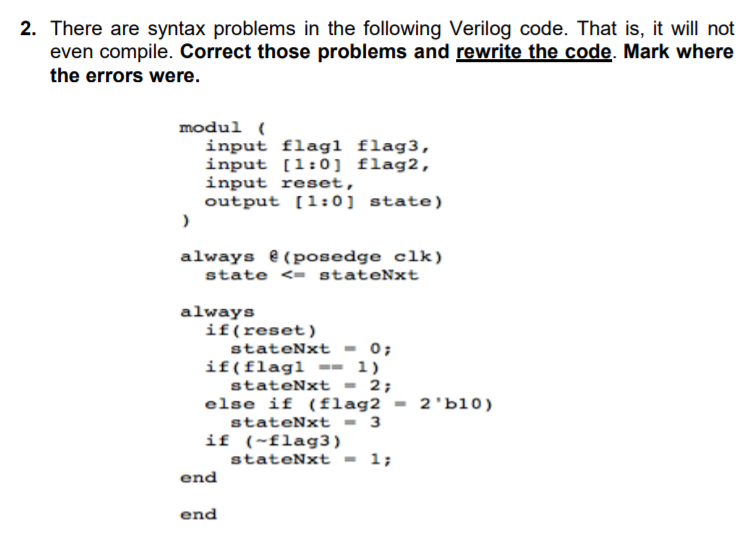 2. There are syntax problems in the following Verilog code. That is, it will not even compile. Correct those problems and rewrite the code. Mark where the errors were.

modul (
  input flag1 flag3,
  input [1:0] flag2,
  input reset,
  output [1:0] state)
)

always @(posedge clk)
  state <= stateNxt

always
  if(reset)
    stateNxt = 0;
  if(flag1 == 1)
    stateNxt = 2;
  else if (flag2 = 2'b10)
    stateNxt = 3
  if (~flag3)
    stateNxt = 1;
end

end